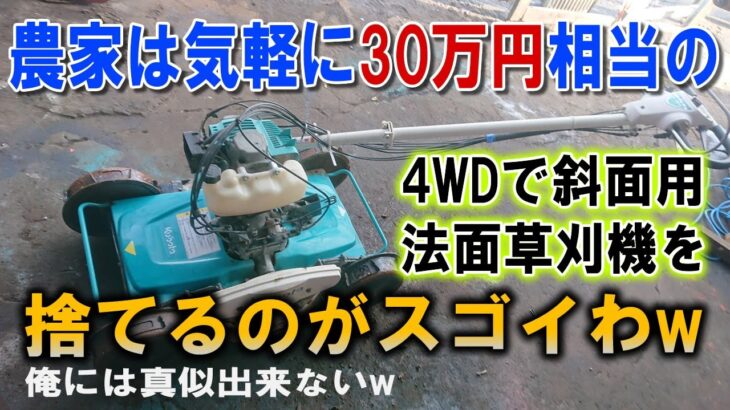 農家は気軽に30万円相当の

4WDで斜面用
法面草刈機を

捨てるのがスゴイわw
俺には真似出来ないw